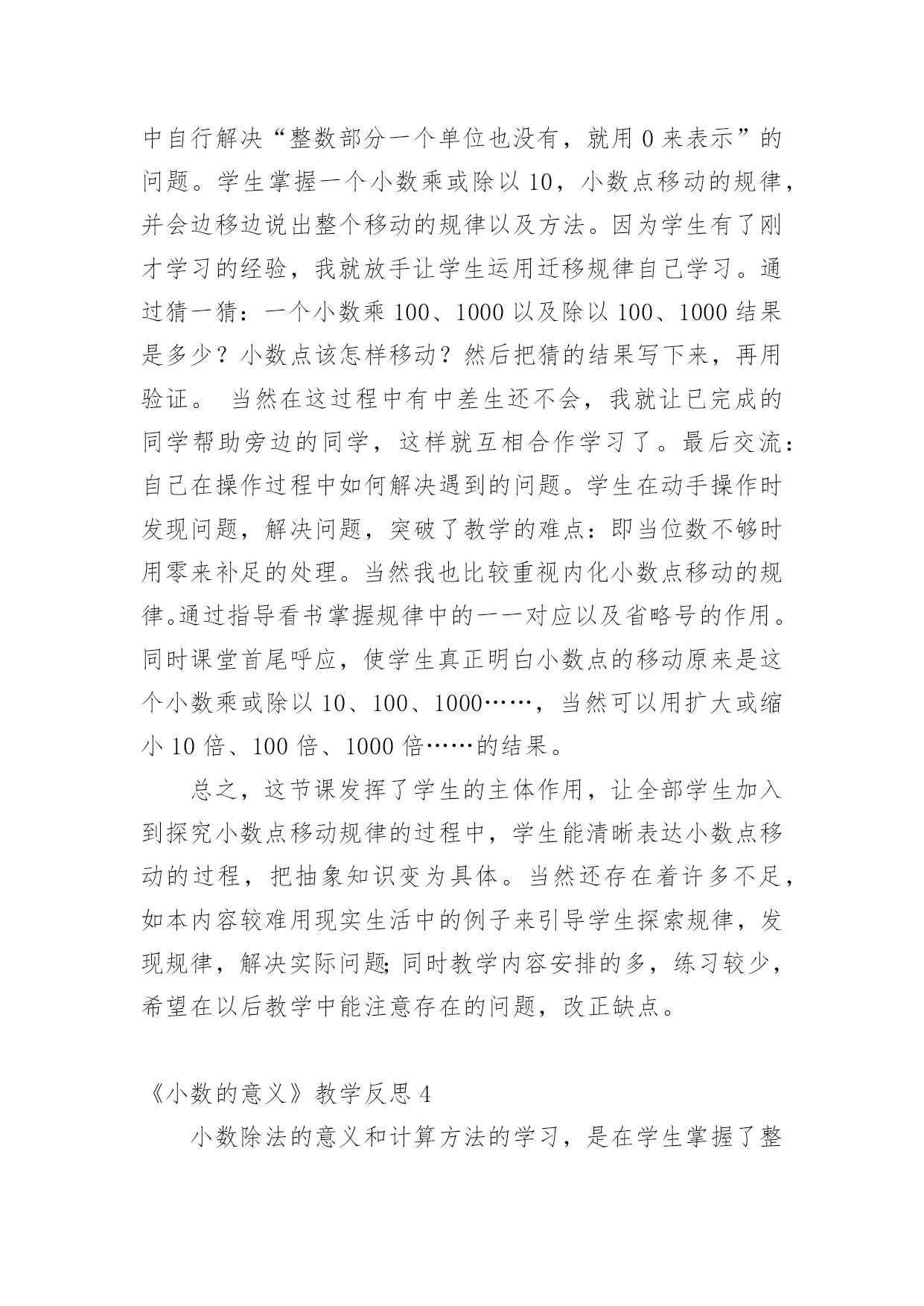 中自行解决“整数部分一个单位也没有，就用 0 来表示”的问题。学生掌握一个小数乘或除以 10，小数点移动的规律，并会边移边说出整个移动的规律以及方法。因为学生有了刚才学习的经验，我就放手让学生运用迁移规律自己学习。通过猜一猜：一个小数乘 100、1000 以及除以 100、1000 结果是多少？小数点该怎样移动？然后把猜的结果写下来，再用验证。 当然在这过程中有中差生还不会，我就让已完成的同学帮助旁边的同学，这样就互相合作学习了。最后交流：自己在操作过程中如何解决遇到的问题。学生在动手操作时发现问题，解决问题，突破了教学的难点：即当位数不够时用零来补足的处理。当然我也比较重视内化小数点移动的规律。通过指导看书掌握规律中的一一对应以及省略号的作用。同时课堂首尾呼应，使学生真正明白小数点的移动原来是这个小数乘或除以 10、100、1000……，当然可以用扩大或缩小 10 倍、100 倍、1000 倍……的结果。

总之，这节课发挥了学生的主体作用，让全部学生加入到探究小数点移动规律的过程中，学生能清晰表达小数点移动的过程，把抽象知识变为具体。当然还存在着许多不足，如本内容较难用现实生活中的例子来引导学生探索规律，发现规律，解决实际问题；同时教学内容安排的多，练习较少，希望在以后教学中能注意存在的问题，改正缺点。

《小数的意义》教学反思 4

小数除法的意义和计算方法的学习，是在学生掌握了整